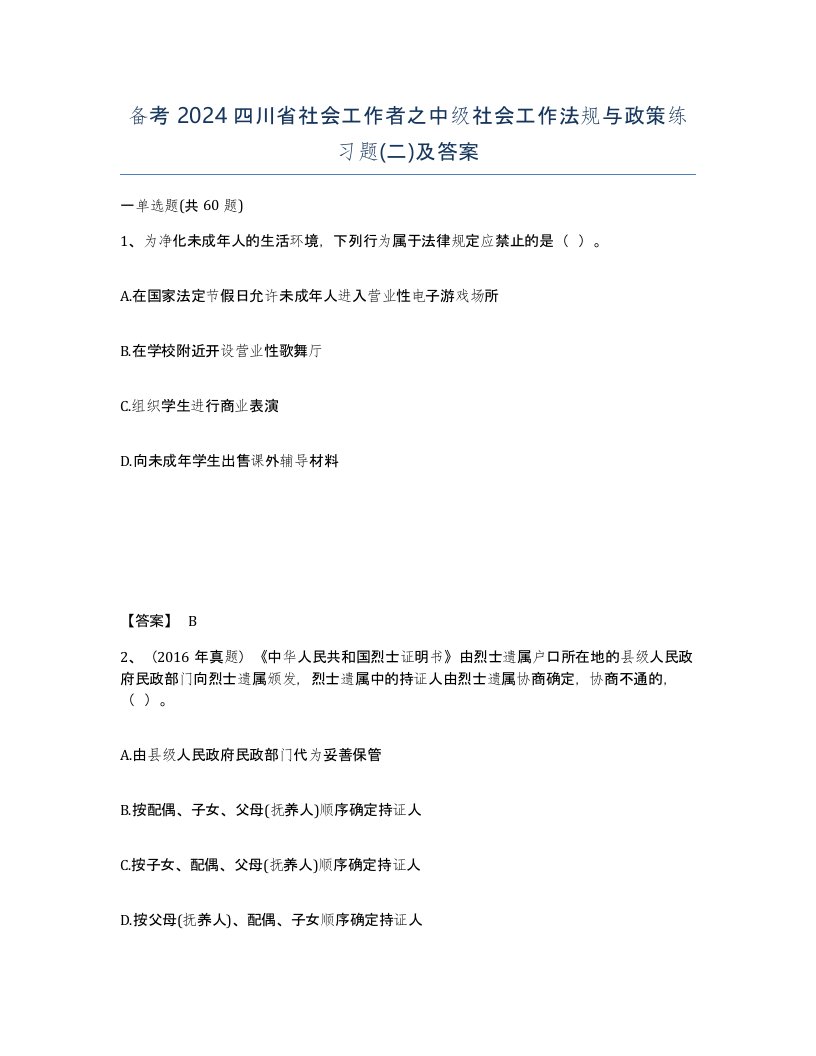 备考 2024 四川省社会工作者之中级社会工作法规与政策练习题(二)及答案

一单选题(共 60 题)

1、为净化未成年人的生活环境，下列行为属于法律规定应禁止的是（ ）。

A.在国家法定节假日允许未成年人进入营业性电子游戏场所

B.在学校附近开设营业性歌舞厅

C.组织学生进行商业表演

D.向未成年学生出售课外辅导材料

【答案】 B

2、（2016 年真题）《中华人民共和国烈士证明书》由烈士遗属户口所在地的县级人民政府民政部门向烈士遗属颁发，烈士遗属中的持证人由烈士遗属协商确定，协商不通的，（ ）。

A.由县级人民政府民政部门代为妥善保管

B.按配偶、子女、父母(抚养人)顺序确定持证人

C.按子女、配偶、父母(抚养人)顺序确定持证人

D.按父母(抚养人)、配偶、子女顺序确定持证人